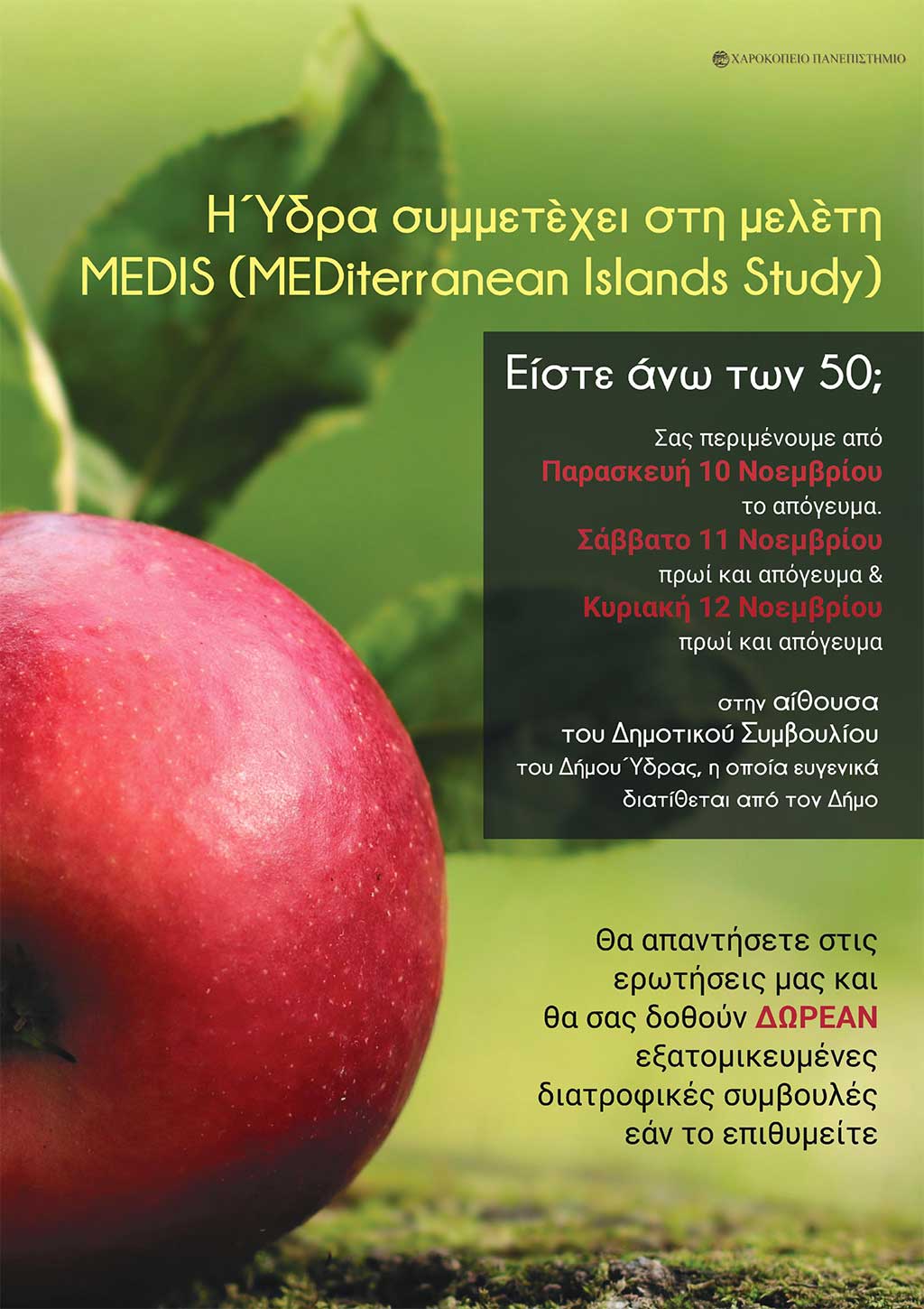 ΧΑΡΟΚΟΠΕΙΟ ΠΑΝΕΠΙΣΤΗΜΙΟ

Η Ύδρα συμμετὲχει στη μελὲτη MEDIS (MEDiterranean Islands Study)

Είστε άνω των 50;

Σας περιμένουμε από Παρασκευή 10 Νοεμβρίου το απόγευμα. Σάββατο 11 Νοεμβρίου πρωί και απόγευμα & Κυριακή 12 Νοεμβρίου πρωί και απόγευμα

στην αίθουσα του Δημοτικού Συμβουλίου του Δήμου Ύδρας, η οποία ευγενικά διατίθεται από τον Δήμο

Θα απαντήσετε στις ερωτήσεις μας και θα σας δοθούν ΔΩΡΕΑΝ εξατομικευμένες διατροφικές συμβουλές εάν το επιθυμείτε